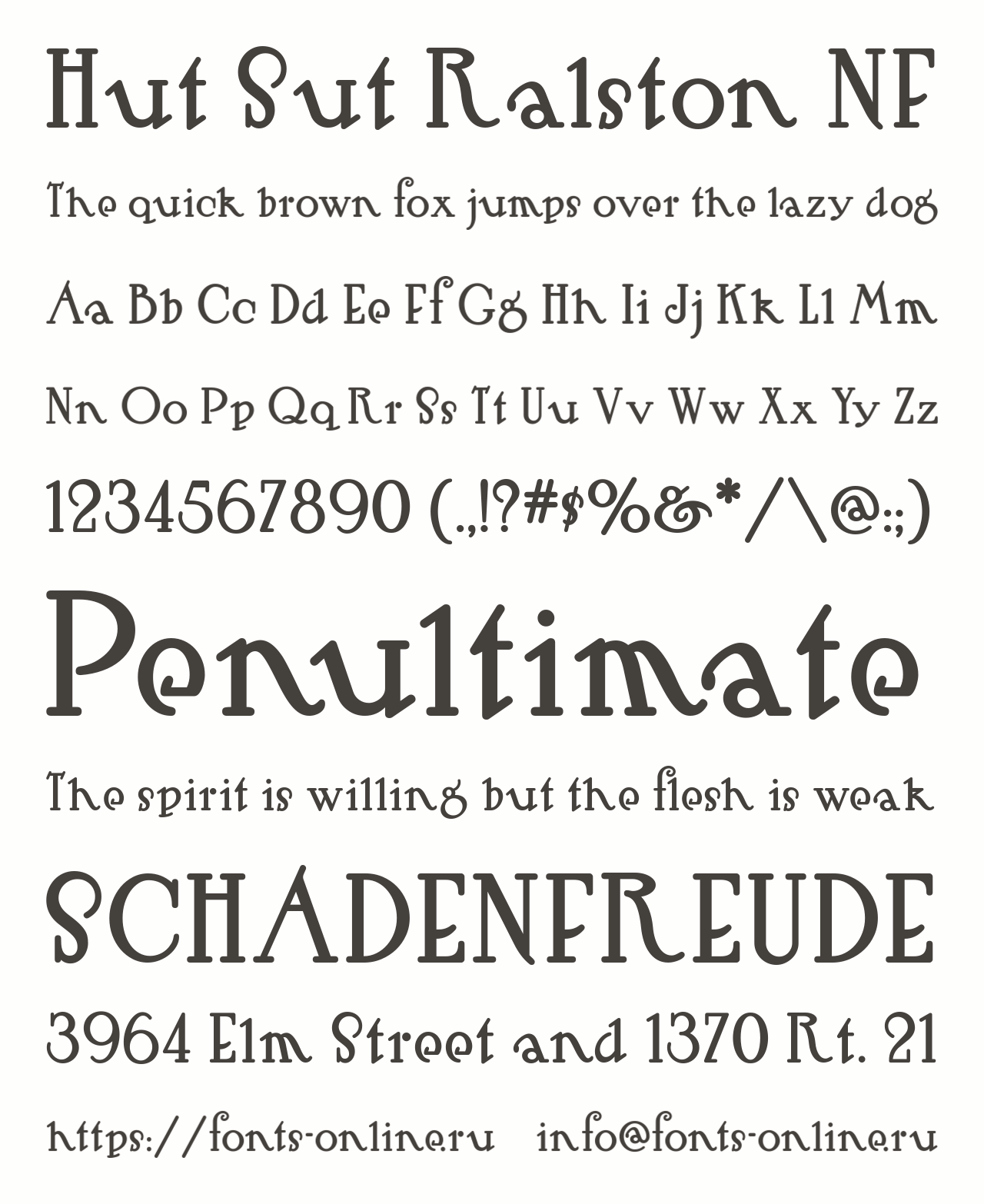 Hut Sut Ralston NF

The quick brown fox jumps over the lazy dog

Aa Bb Cc Dd Ee Ff Gg Hh Ii Jj Kk Ll Mm

Nn Oo Pp Qq Rr Ss Tt Uu Vv Ww Xx Yy Zz

1234567890 (.,!?#$%&*/\@:;)

Penultimate

The spirit is willing but the flesh is weak

SCHADENFREUDE

3964 Elm Street and 1370 Rt. 21

https://fonts-online.ru info@fonts-online.ru